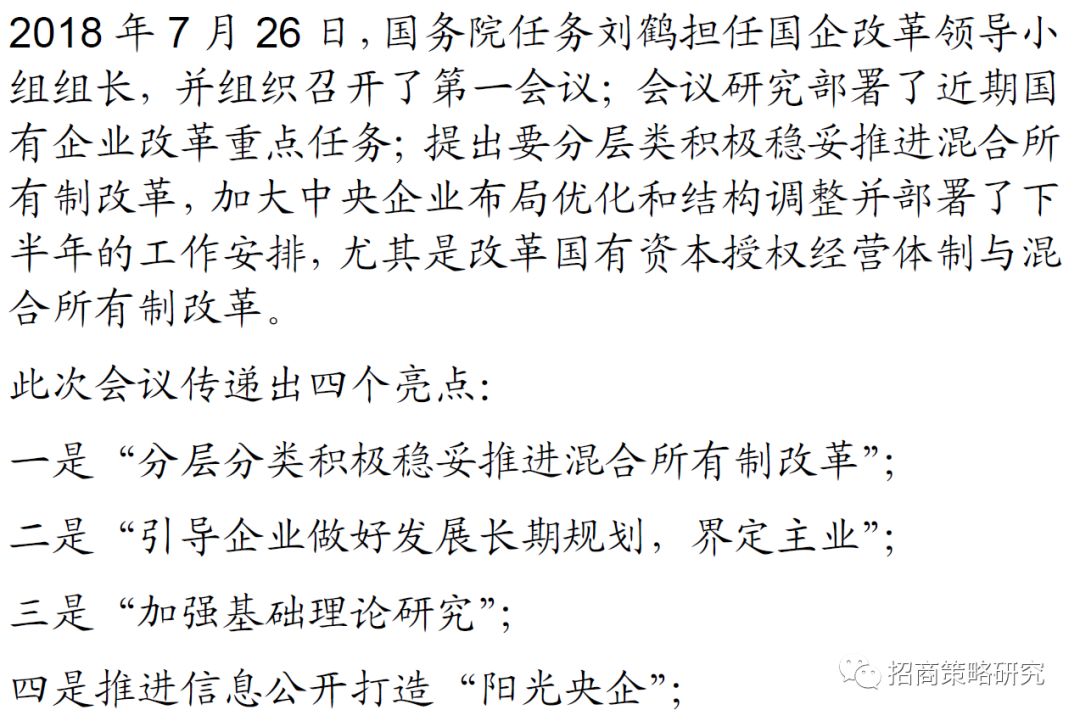 2018年7月26日,国务院任务刘鹤担任国企改革领导小组组长，并组织召开了第一会议；会议研究部署了近期国有企业改革重点任务；提出要分层类积极稳妥推进混合所有制改革，加大中央企业布局优化和结构调整并部署了下半年的工作安排，尤其是改革国有资本授权经营体制与混合所有制改革。

此次会议传递出四个亮点：

一是“分层分类积极稳妥推进混合所有制改革”；

二是“引导企业做好发展长期规划，界定主业”；

三是“加强基础理论研究”；

四是推进信息公开打造“阳光央企”；

招商策略研究